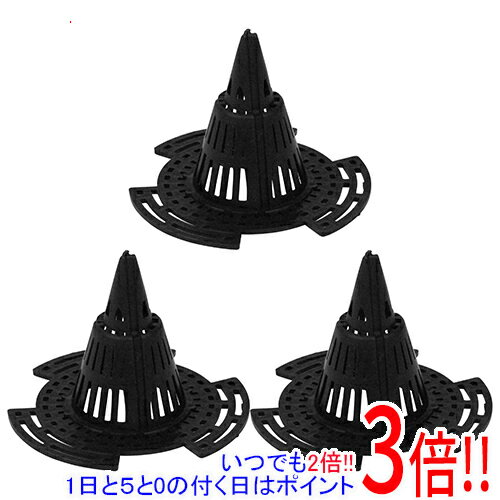 いつでも2倍!!
1日と5と0の付く日はポイント3倍!!